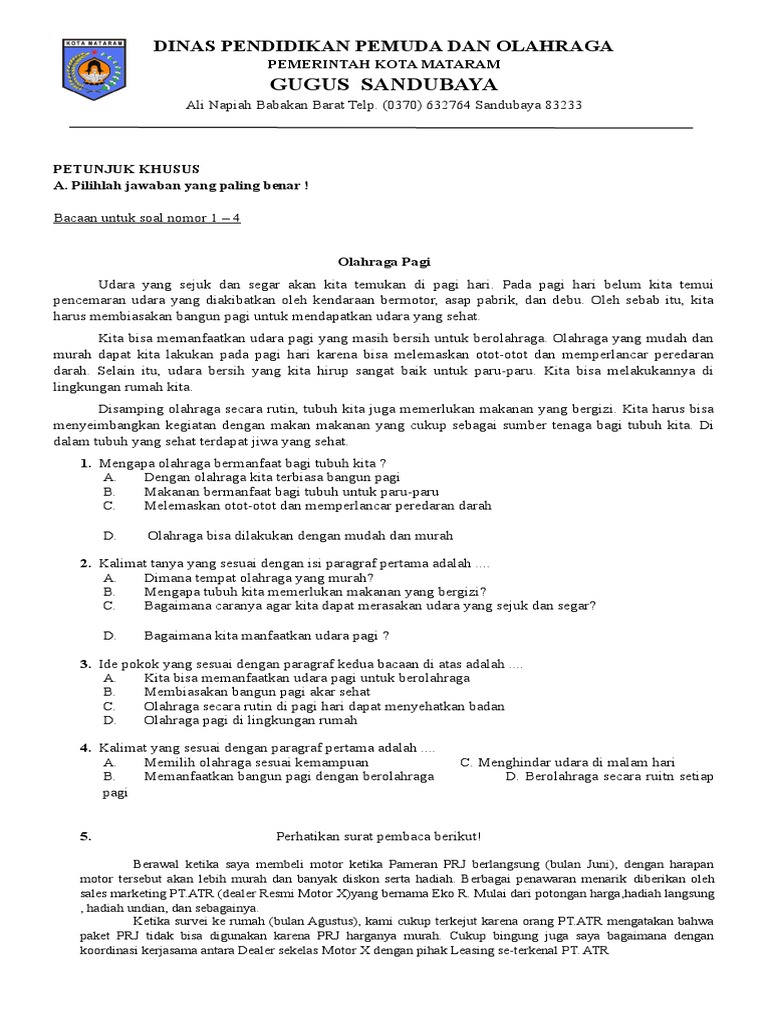 KOTA MATARAM

DINAS PENDIDIKAN PEMUDA DAN OLAHRAGA
PEMERINTAH KOTA MATARAM
GUGUS SANDUBAYA
Ali Napiah Babakan Barat Telp. (0370) 632764 Sandubaya 83233

PETUNJUK KHUSUS
A. Pilihlah jawaban yang paling benar !

Bacaan untuk soal nomor 1 – 4

Olahraga Pagi

Udara yang sejuk dan segar akan kita temukan di pagi hari. Pada pagi hari belum kita temui pencemaran udara yang diakibatkan oleh kendaraan bermotor, asap pabrik, dan debu. Oleh sebab itu, kita harus membiasakan bangun pagi untuk mendapatkan udara yang sehat.

Kita bisa memanfaatkan udara pagi yang masih bersih untuk berolahraga. Olahraga yang mudah dan murah dapat kita lakukan pada pagi hari karena bisa melemaskan otot-otot dan memperlancar peredaran darah. Selain itu, udara bersih yang kita hirup sangat baik untuk paru-paru. Kita bisa melakukannya di lingkungan rumah kita.

Disamping olahraga secara rutin, tubuh kita juga memerlukan makanan yang bergizi. Kita harus bisa menyeimbangkan kegiatan dengan makan makanan yang cukup sebagai sumber tenaga bagi tubuh kita. Di dalam tubuh yang sehat terdapat jiwa yang sehat.

1. Mengapa olahraga bermanfaat bagi tubuh kita ?
A. Dengan olahraga kita terbiasa bangun pagi
B. Makanan bermanfaat bagi tubuh untuk paru-paru
C. Melemaskan otot-otot dan memperlancar peredaran darah
D. Olahraga bisa dilakukan dengan mudah dan murah

2. Kalimat tanya yang sesuai dengan isi paragraf pertama adalah ....
A. Dimana tempat olahraga yang murah?
B. Mengapa tubuh kita memerlukan makanan yang bergizi?
C. Bagaimana caranya agar kita dapat merasakan udara yang sejuk dan segar?
D. Bagaimana kita manfaatkan udara pagi ?

3. Ide pokok yang sesuai dengan paragraf kedua bacaan di atas adalah ....
A. Kita bisa memanfaatkan udara pagi untuk berolahraga
B. Membiasakan bangun pagi akar sehat
C. Olahraga secara rutin di pagi hari dapat menyehatkan badan
D. Olahraga pagi di lingkungan rumah

4. Kalimat yang sesuai dengan paragraf pertama adalah ....
A. Memilih olahraga sesuai kemampuan C. Menghindar udara di malam hari
B. Memanfaatkan bangun pagi dengan berolahraga D. Berolahraga secara ruitn setiap pagi

5. Perhatikan surat pembaca berikut!

Berawal ketika saya membeli motor ketika Pameran PRJ berlangsung (bulan Juni), dengan harapan motor tersebut akan lebih murah dan banyak diskon serta hadiah. Berbagai penawaran menarik diberikan oleh sales marketing PT.ATR (dealer Resmi Motor X)yang bernama Eko R. Mulai dari potongan harga,hadiah langsung , hadiah undian, dan sebagainya.

Ketika survei ke rumah (bulan Agustus), kami cukup terkejut karena orang PT.ATR mengatakan bahwa paket PRJ tidak bisa digunakan karena PRJ harganya murah. Cukup bingung juga saya bagaimana dengan koordinasi kerjasama antara Dealer sekelas Motor X dengan pihak Leasing se-terkenal PT. ATR